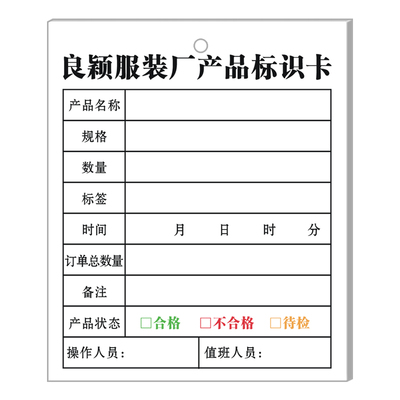 良颖服装厂产品标识卡

| 产品名称 | |
|---|---|
| 规格 | |
| 数量 | |
| 标签 | |
| 时间 | 月 日 时 分 |
| 订单总数量 | |
| 备注 | |
| 产品状态 | □合格 □不合格 □待检 |

| 操作人员： | 值班人员： |
|---|---|